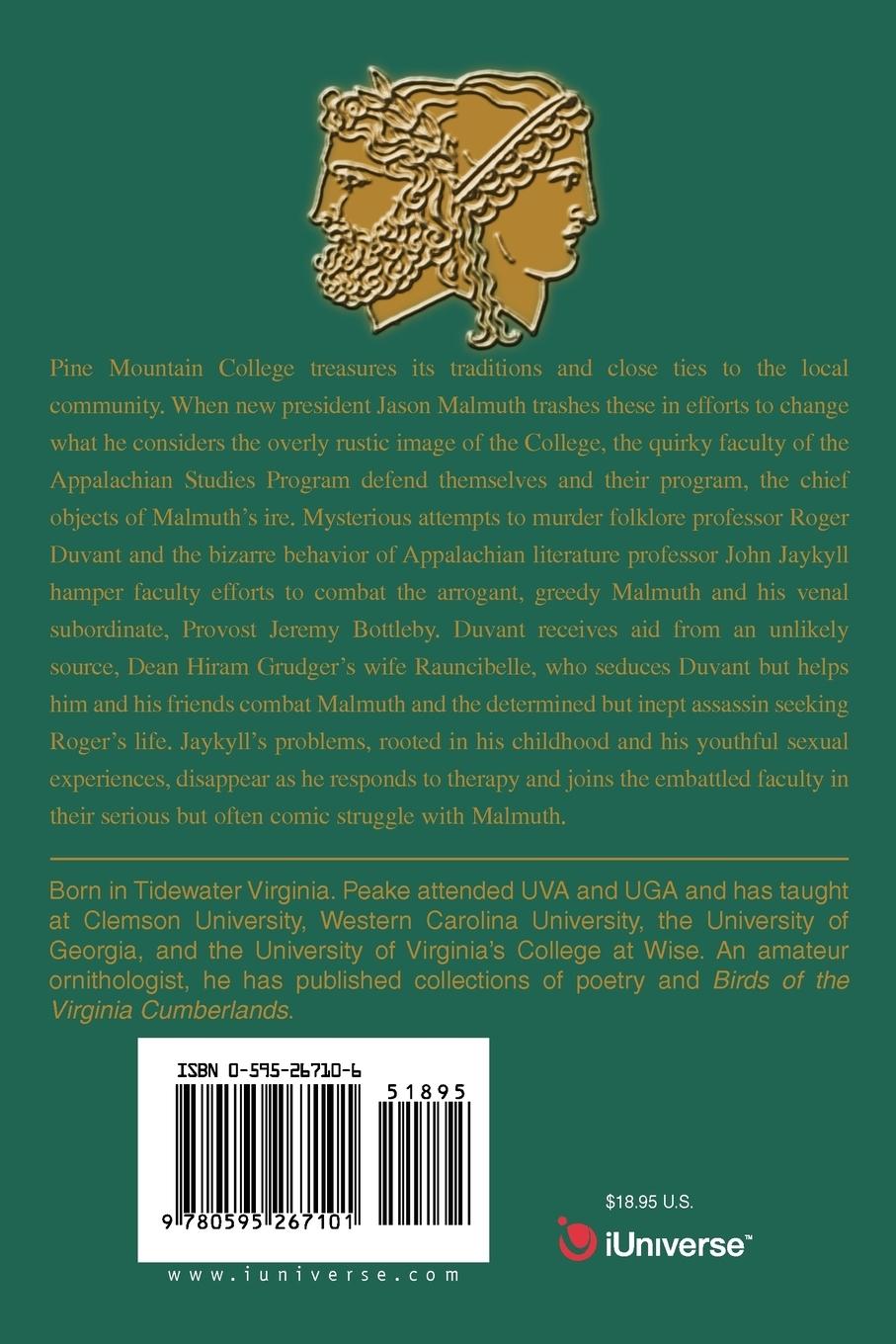 Pine Mountain College treasures its traditions and close ties to the local community. When new president Jason Malmuth trashes these in efforts to change what he considers the overly rustic image of the College, the quirky faculty of the Appalachian Studies Program defend themselves and their program, the chief objects of Malmuth's ire. Mysterious attempts to murder folklore professor Roger Duvant and the bizarre behavior of Appalachian literature professor John Jaykyll hamper faculty efforts to combat the arrogant, greedy Malmuth and his venal subordinate, Provost Jeremy Bottleby. Duvant receives aid from an unlikely source, Dean Hiram Grudger's wife Rauncibelle, who seduces Duvant but helps him and his friends combat Malmuth and the determined but inept assassin seeking Roger's life. Jaykyll's problems, rooted in his childhood and his youthful sexual experiences, disappear as he responds to therapy and joins the embattled faculty in their serious but often comic struggle with Malmuth.

Born in Tidewater Virginia. Peake attended UVA and UGA and has taught at Clemson University, Western Carolina University, the University of Georgia, and the University of Virginia's College at Wise. An amateur ornithologist, he has published collections of poetry and Birds of the Virginia Cumberlands.

ISBN 0-595-26710-6

51895

9 780595 267101

www.iuniverse.com

$18.95 U.S.

iUniverse™